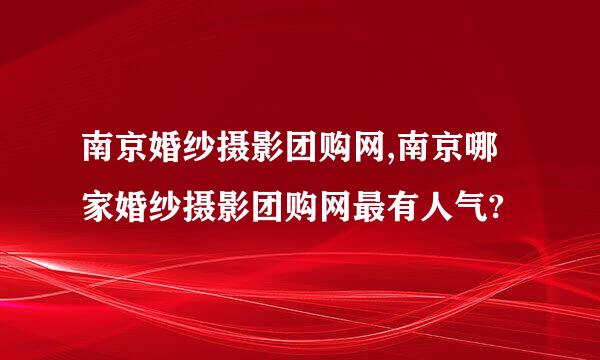 南京婚纱摄影团购网,南京哪家婚纱摄影团购网最有人气?